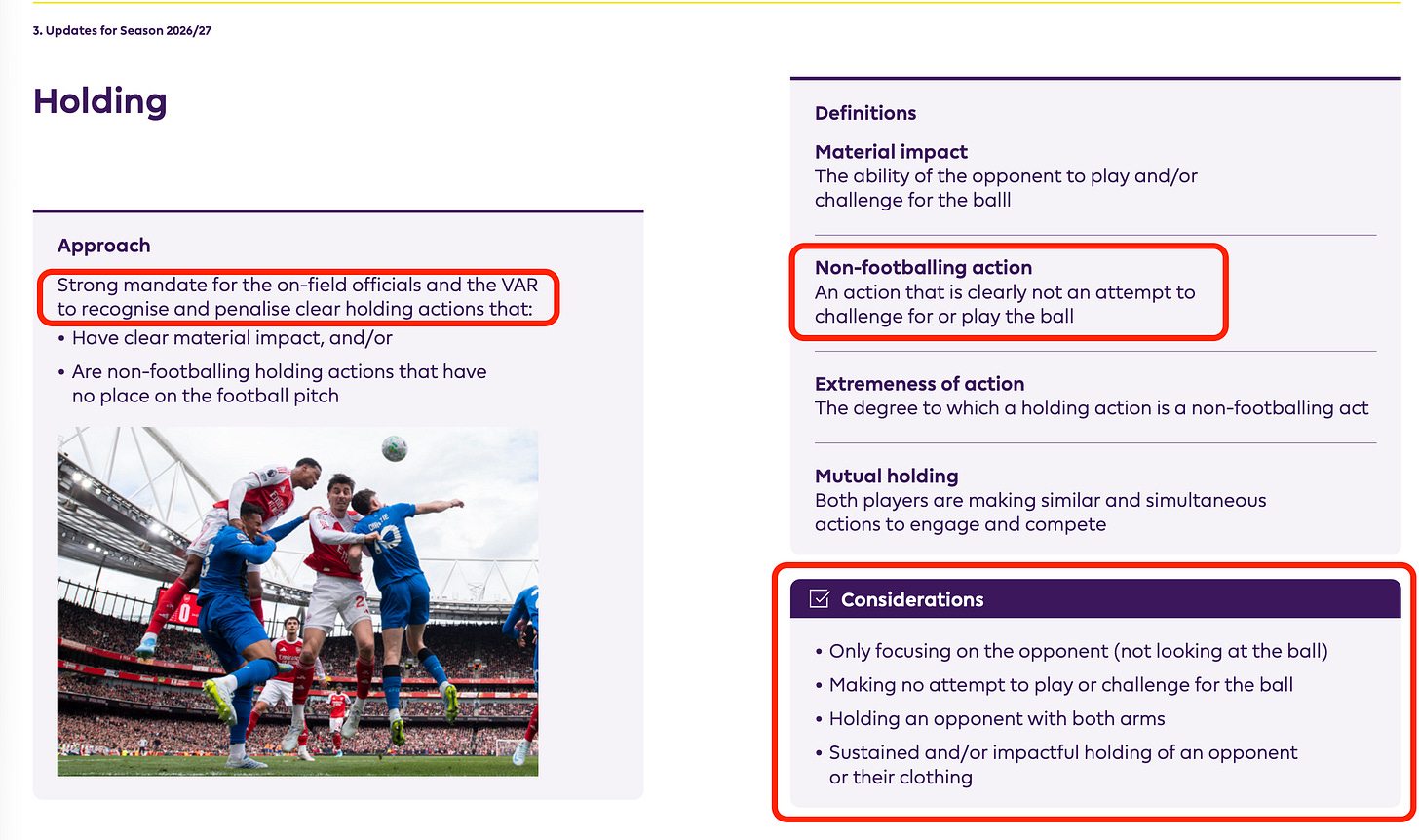 3. Updates for Season 2026/27

Holding

Approach

Strong mandate for the on-field officials and the VAR to recognise and penalise clear holding actions that:

• Have clear material impact, and/or

• Are non-footballing holding actions that have no place on the football pitch

Definitions

Material impact
The ability of the opponent to play and/or challenge for the balll

Non-footballing action
An action that is clearly not an attempt to challenge for or play the ball

Extremeness of action
The degree to which a holding action is a non-footballing act

Mutual holding
Both players are making similar and simultaneous actions to engage and compete

Considerations

• Only focusing on the opponent (not looking at the ball)

• Making no attempt to play or challenge for the ball

• Holding an opponent with both arms

• Sustained and/or impactful holding of an opponent or their clothing